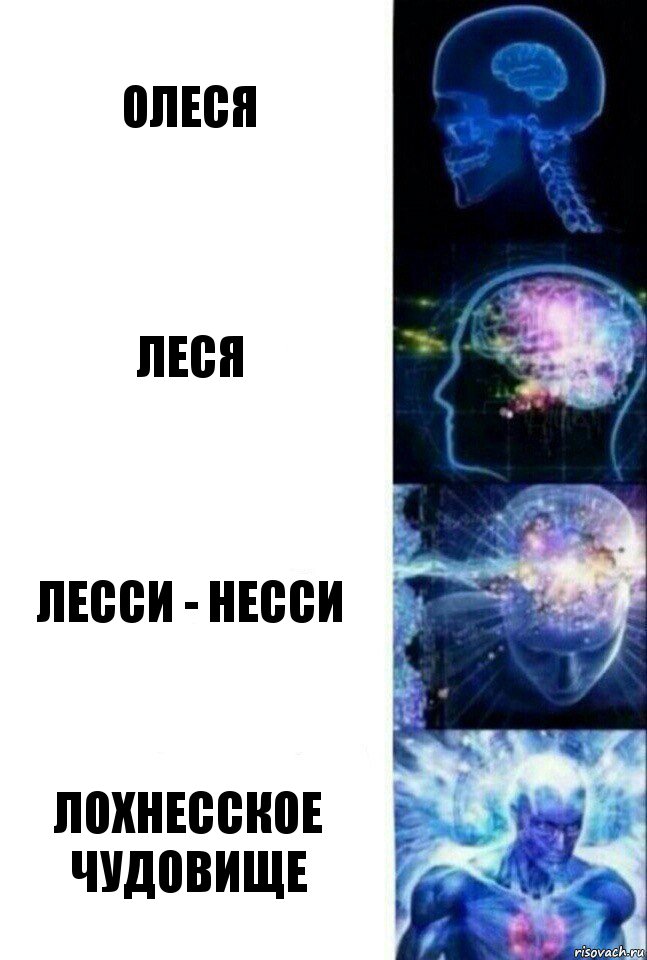 ОЛЕСЯ

ЛЕСЯ

ЛЕССИ - НЕССИ

ЛОХНЕССКОЕ ЧУДОВИЩЕ

risovach.ru